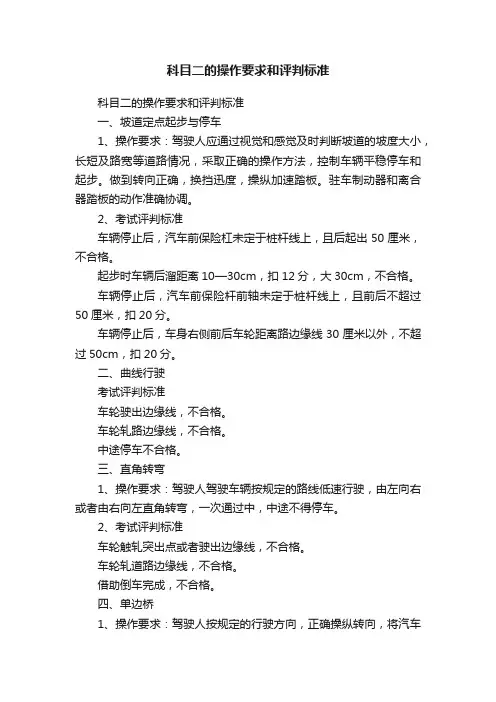 科目二的操作要求和评判标准

科目二的操作要求和评判标准

一、坡道定点起步与停车

1、操作要求：驾驶人应通过视觉和感觉及时判断坡道的坡度大小，长短及路宽等道路情况，采取正确的操作方法，控制车辆平稳停车和起步。做到转向正确，换挡迅度，操纵加速踏板。驻车制动器和离合器踏板的动作准确协调。

2、考试评判标准

车辆停止后，汽车前保险杠未定于桩杆线上，且后起出 50 厘米，不合格。

起步时车辆后溜距离 10—30cm，扣 12 分，大 30cm，不合格。

车辆停止后，汽车前保险杆前轴未定于桩杆线上，且前后不超过 50 厘米，扣 20 分。

车辆停止后，车身右侧前后车轮距离路边缘线 30 厘米以外，不超过 50cm，扣 20 分。

二、曲线行驶

考试评判标准

车轮驶出边缘线，不合格。

车轮轧路边缘线，不合格。

中途停车不合格。

三、直角转弯

1、操作要求：驾驶人驾驶车辆按规定的路线低速行驶，由左向右或者由右向左直角转弯，一次通过中，中途不得停车。

2、考试评判标准

车轮触轧突出点或者驶出边缘线，不合格。

车轮轧道路边缘线，不合格。

借助倒车完成，不合格。

四、单边桥

1、操作要求：驾驶人按规定的行驶方向，正确操纵转向，将汽车